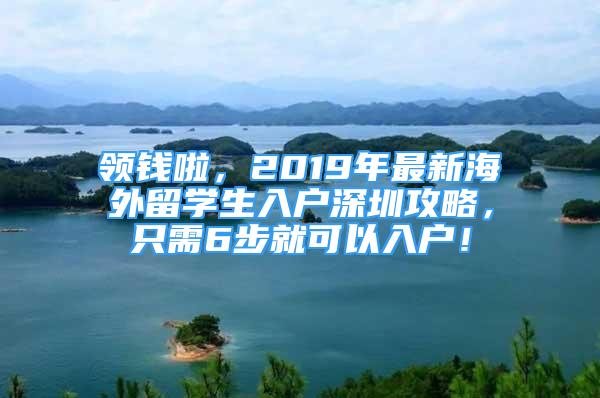 领钱啦，2019年最新海外留学生入户深圳攻略，只需6步就可以入户！